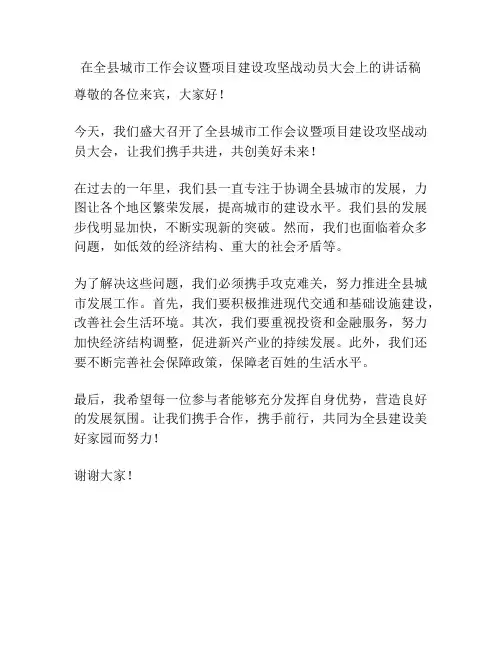 在全县城市工作会议暨项目建设攻坚战动员大会上的讲话稿

尊敬的各位来宾，大家好！

今天，我们盛大召开了全县城市工作会议暨项目建设攻坚战动员大会，让我们携手共进，共创美好未来！

在过去的一年里，我们县一直专注于协调全县城市的发展，力图让各个地区繁荣发展，提高城市的建设水平。我们县的发展步伐明显加快，不断实现新的突破。然而，我们也面临着众多问题，如低效的经济结构、重大的社会矛盾等。

为了解决这些问题，我们必须携手攻克难关，努力推进全县城市发展工作。首先，我们要积极推进现代交通和基础设施建设，改善社会生活环境。其次，我们要重视投资和金融服务，努力加快经济结构调整，促进新兴产业的持续发展。此外，我们还要不断完善社会保障政策，保障老百姓的生活水平。

最后，我希望每一位参与者能够充分发挥自身优势，营造良好的发展氛围。让我们携手合作，携手前行，共同为全县建设美好家园而努力！

谢谢大家！